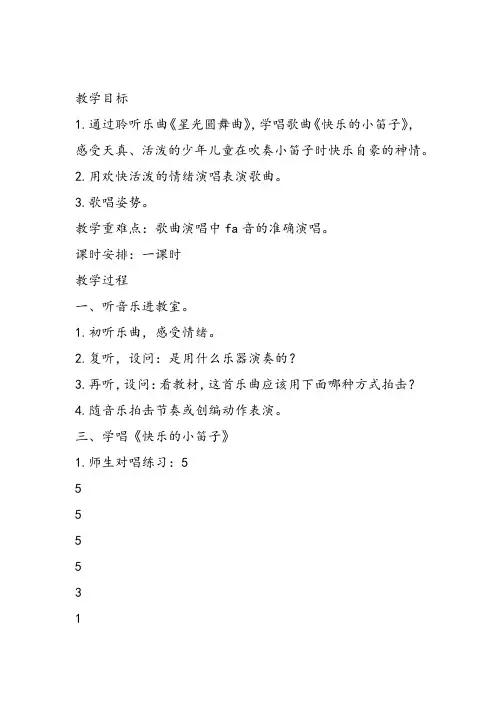 教学目标

1.通过聆听乐曲《星光圆舞曲》,学唱歌曲《快乐的小笛子》,感受天真、活泼的少年儿童在吹奏小笛子时快乐自豪的神情。

2.用欢快活泼的情绪演唱表演歌曲。

3.歌唱姿势。

教学重难点：歌曲演唱中 fa 音的准确演唱。

课时安排：一课时

教学过程

一、听音乐进教室。

1.初听乐曲，感受情绪。

2.复听，设问：是用什么乐器演奏的？

3.再听,设问:看教材,这首乐曲应该用下面哪种方式拍击？

4.随音乐拍击节奏或创编动作表演。

三、学唱《快乐的小笛子》

1.师生对唱练习：5

5

5

5

5

3

1